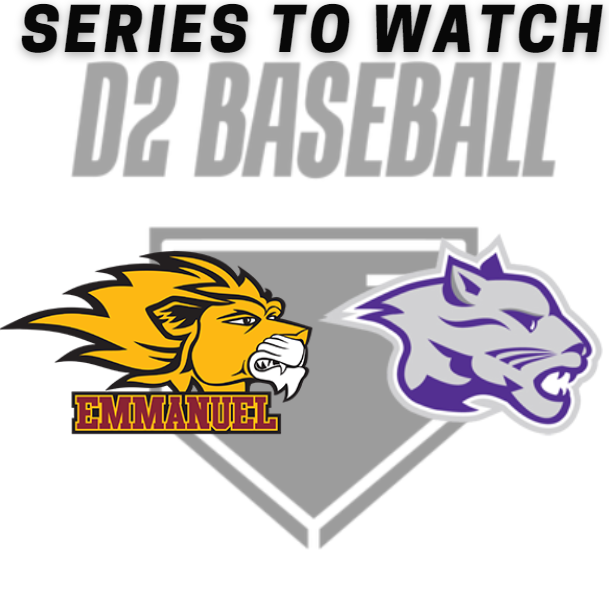 SERIES TO WATCH
D2 BASEBALL

EMMANUEL